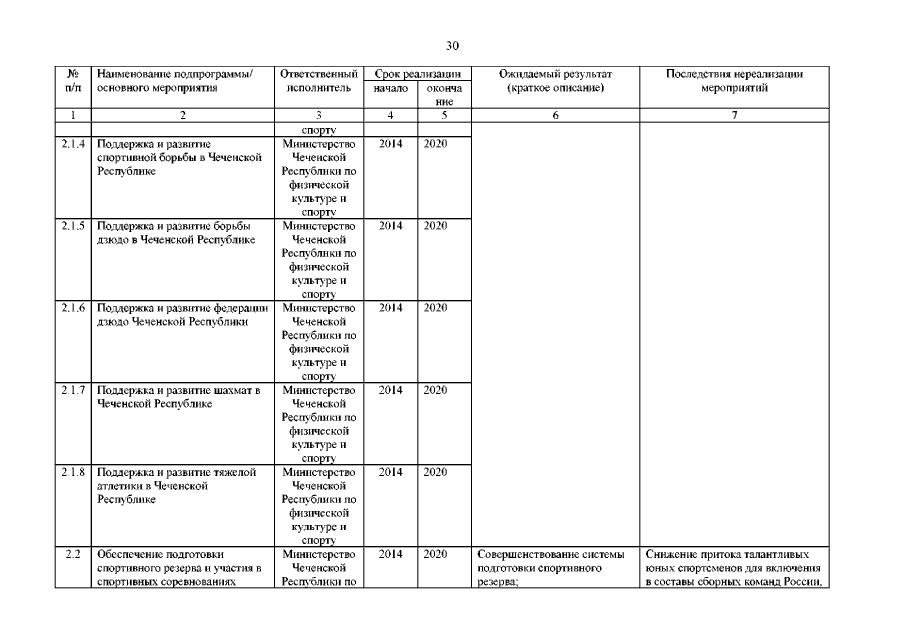 30

| № п/п | Наименование подпрограммы/ основного мероприятия | Ответственный исполнитель | Срок реализации начало | Срок реализации окончание | Ожидаемый результат (краткое описание) | Последствия нереализации мероприятий |
|---|---|---|---|---|---|---|
| 1 | 2 | 3 | 4 | 5 | 6 | 7 |
| | | спорту | | | | |
| 2.1.4 | Поддержка и развитие спортивной борьбы в Чеченской Республике | Министерство Чеченской Республики по физической культуре и спорту | 2014 | 2020 | | |
| 2.1.5 | Поддержка и развитие борьбы дзюдо в Чеченской Республике | Министерство Чеченской Республики по физической культуре и спорту | 2014 | 2020 | | |
| 2.1.6 | Поддержка и развитие федерации дзюдо Чеченской Республики | Министерство Чеченской Республики по физической культуре и спорту | 2014 | 2020 | | |
| 2.1.7 | Поддержка и развитие шахмат в Чеченской Республике | Министерство Чеченской Республики по физической культуре и спорту | 2014 | 2020 | | |
| 2.1.8 | Поддержка и развитие тяжелой атлетики в Чеченской Республике | Министерство Чеченской Республики по физической культуре и спорту | 2014 | 2020 | | |
| 2.2 | Обеспечение подготовки спортивного резерва и участия в спортивных соревнованиях | Министерство Чеченской Республики по | 2014 | 2020 | Совершенствование системы подготовки спортивного резерва; | Снижение притока талантливых юных спортсменов для включения в составы сборных команд России, |